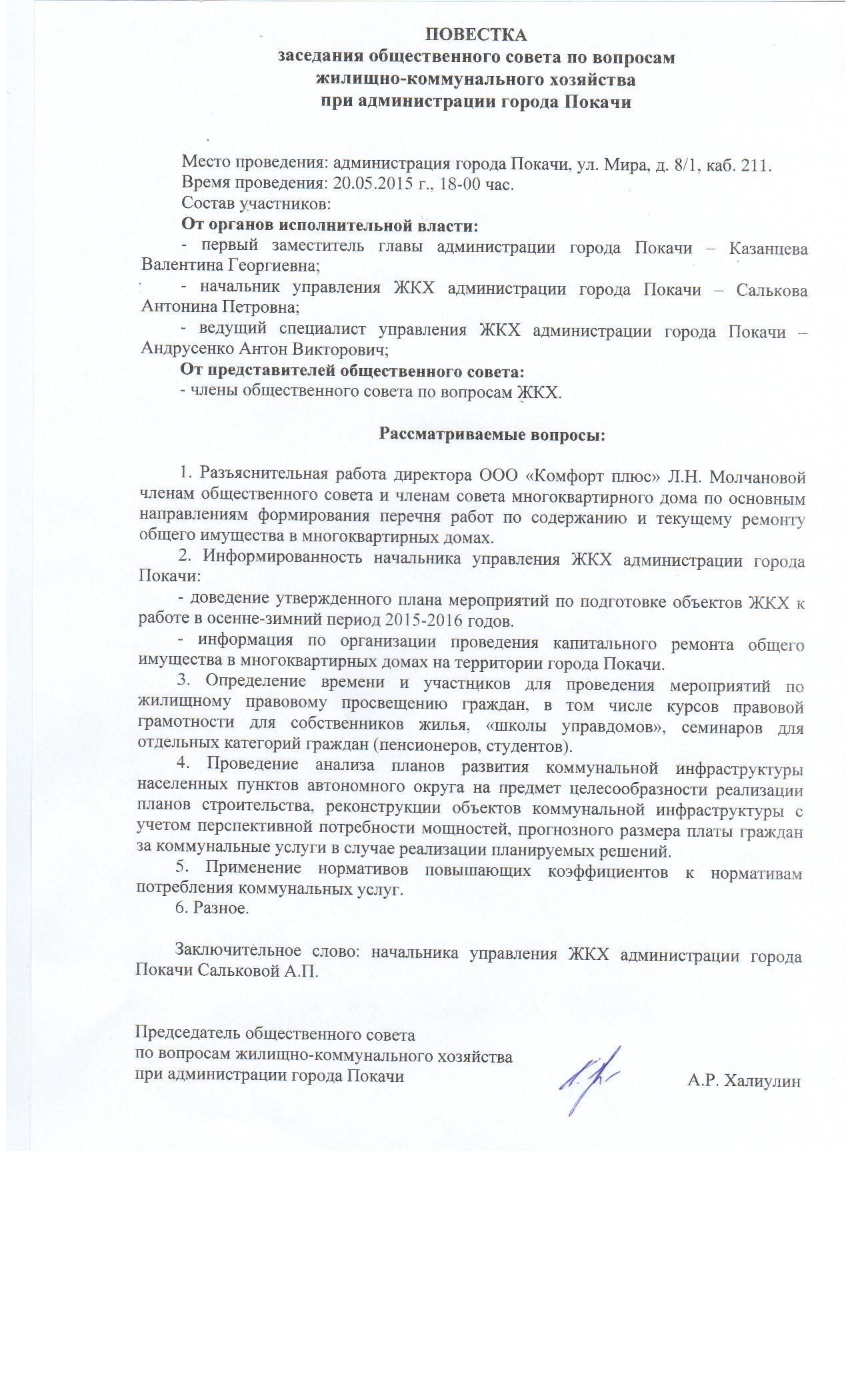 ПОВЕСТКА
заседания общественного совета по вопросам
жилищно-коммунального хозяйства
при администрации города Покачи

Место проведения: администрация города Покачи, ул. Мира, д. 8/1, каб. 211.
Время проведения: 20.05.2015 г., 18-00 час.
Состав участников:
От органов исполнительной власти:
- первый заместитель главы администрации города Покачи – Казанцева Валентина Георгиевна;
- начальник управления ЖКХ администрации города Покачи – Салькова Антонина Петровна;
- ведущий специалист управления ЖКХ администрации города Покачи – Андрусенко Антон Викторович;
От представителей общественного совета:
- члены общественного совета по вопросам ЖКХ.

Рассматриваемые вопросы:

1. Разъяснительная работа директора ООО «Комфорт плюс» Л.Н. Молчановой членам общественного совета и членам совета многоквартирного дома по основным направлениям формирования перечня работ по содержанию и текущему ремонту общего имущества в многоквартирных домах.
2. Информированность начальника управления ЖКХ администрации города Покачи:
- доведение утвержденного плана мероприятий по подготовке объектов ЖКХ к работе в осенне-зимний период 2015-2016 годов.
- информация по организации проведения капитального ремонта общего имущества в многоквартирных домах на территории города Покачи.
3. Определение времени и участников для проведения мероприятий по жилищному правовому просвещению граждан, в том числе курсов правовой грамотности для собственников жилья, «школы управдомов», семинаров для отдельных категорий граждан (пенсионеров, студентов).
4. Проведение анализа планов развития коммунальной инфраструктуры населенных пунктов автономного округа на предмет целесообразности реализации планов строительства, реконструкции объектов коммунальной инфраструктуры с учетом перспективной потребности мощностей, прогнозного размера платы граждан за коммунальные услуги в случае реализации планируемых решений.
5. Применение нормативов повышающих коэффициентов к нормативам потребления коммунальных услуг.
6. Разное.

Заключительное слово: начальника управления ЖКХ администрации города Покачи Сальковой А.П.

Председатель общественного совета
по вопросам жилищно-коммунального хозяйства
при администрации города Покачи А.Р. Халиулин